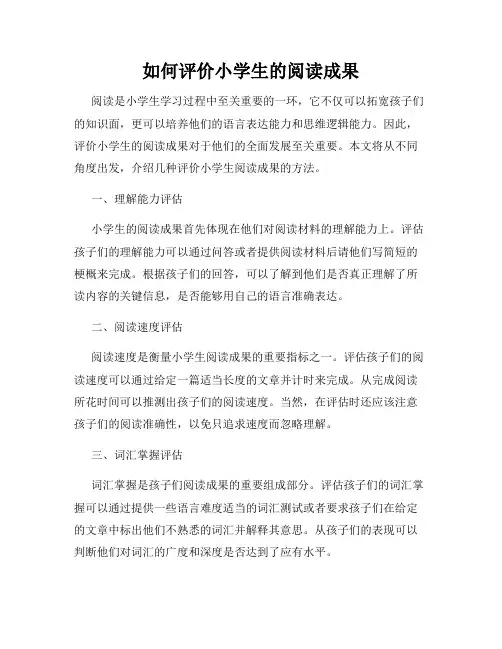 如何评价小学生的阅读成果

阅读是小学生学习过程中至关重要的一环，它不仅可以拓宽孩子们的知识面，更可以培养他们的语言表达能力和思维逻辑能力。因此，评价小学生的阅读成果对于他们的全面发展至关重要。本文将从不同角度出发，介绍几种评价小学生阅读成果的方法。

一、理解能力评估

小学生的阅读成果首先体现在他们对阅读材料的理解能力上。评估孩子们的理解能力可以通过问答或者提供阅读材料后请他们写简短的梗概来完成。根据孩子们的回答，可以了解到他们是否真正理解了所读内容的关键信息，是否能够用自己的语言准确表达。

二、阅读速度评估

阅读速度是衡量小学生阅读成果的重要指标之一。评估孩子们的阅读速度可以通过给定一篇适当长度的文章并计时来完成。从完成阅读所花时间可以推测出孩子们的阅读速度。当然，在评估时还应该注意孩子们的阅读准确性，以免只追求速度而忽略理解。

三、词汇掌握评估

词汇掌握是孩子们阅读成果的重要组成部分。评估孩子们的词汇掌握可以通过提供一些语言难度适当的词汇测试或者要求孩子们在给定的文章中标出他们不熟悉的词汇并解释其意思。从孩子们的表现可以判断他们对词汇的广度和深度是否达到了应有水平。